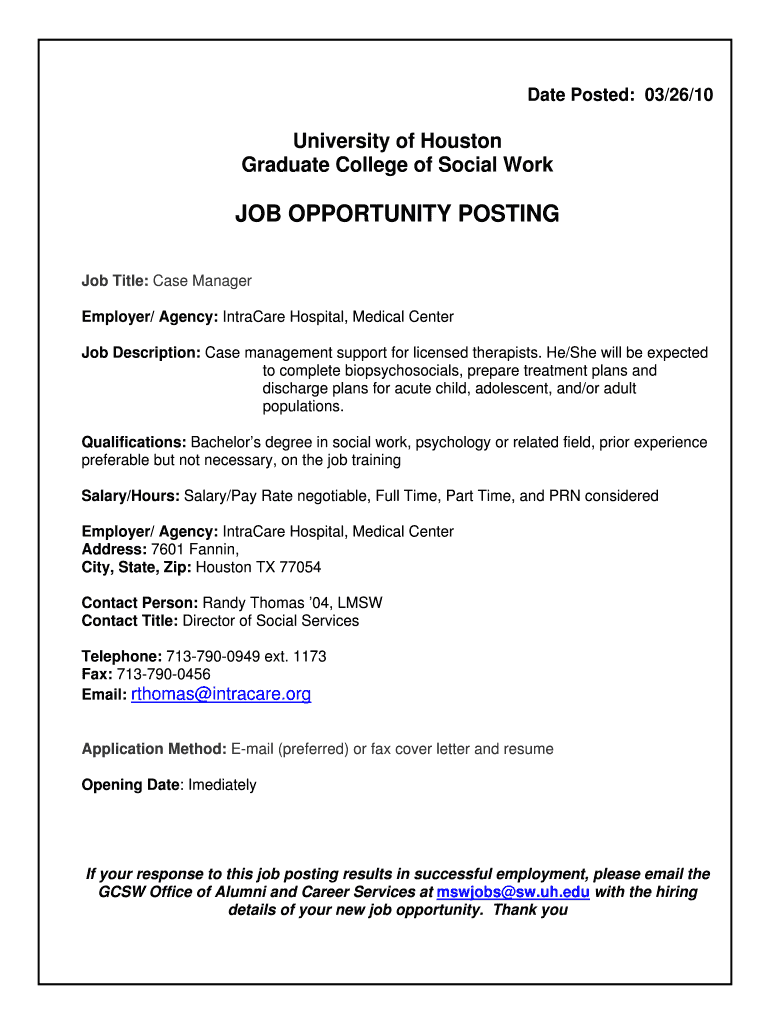 Date Posted: 03/26/10

University of Houston
Graduate College of Social Work

JOB OPPORTUNITY POSTING

Job Title: Case Manager

Employer/ Agency: IntraCare Hospital, Medical Center

Job Description: Case management support for licensed therapists. He/She will be expected to complete biopsychosocials, prepare treatment plans and discharge plans for acute child, adolescent, and/or adult populations.

Qualifications: Bachelor's degree in social work, psychology or related field, prior experience preferable but not necessary, on the job training

Salary/Hours: Salary/Pay Rate negotiable, Full Time, Part Time, and PRN considered

Employer/ Agency: IntraCare Hospital, Medical Center
Address: 7601 Fannin,
City, State, Zip: Houston TX 77054

Contact Person: Randy Thomas '04, LMSW
Contact Title: Director of Social Services

Telephone: 713-790-0949 ext. 1173
Fax: 713-790-0456
Email: rthomas@intracare.org

Application Method: E-mail (preferred) or fax cover letter and resume

Opening Date: Imediately

If your response to this job posting results in successful employment, please email the GCSW Office of Alumni and Career Services at mswjobs@sw.uh.edu with the hiring details of your new job opportunity. Thank you